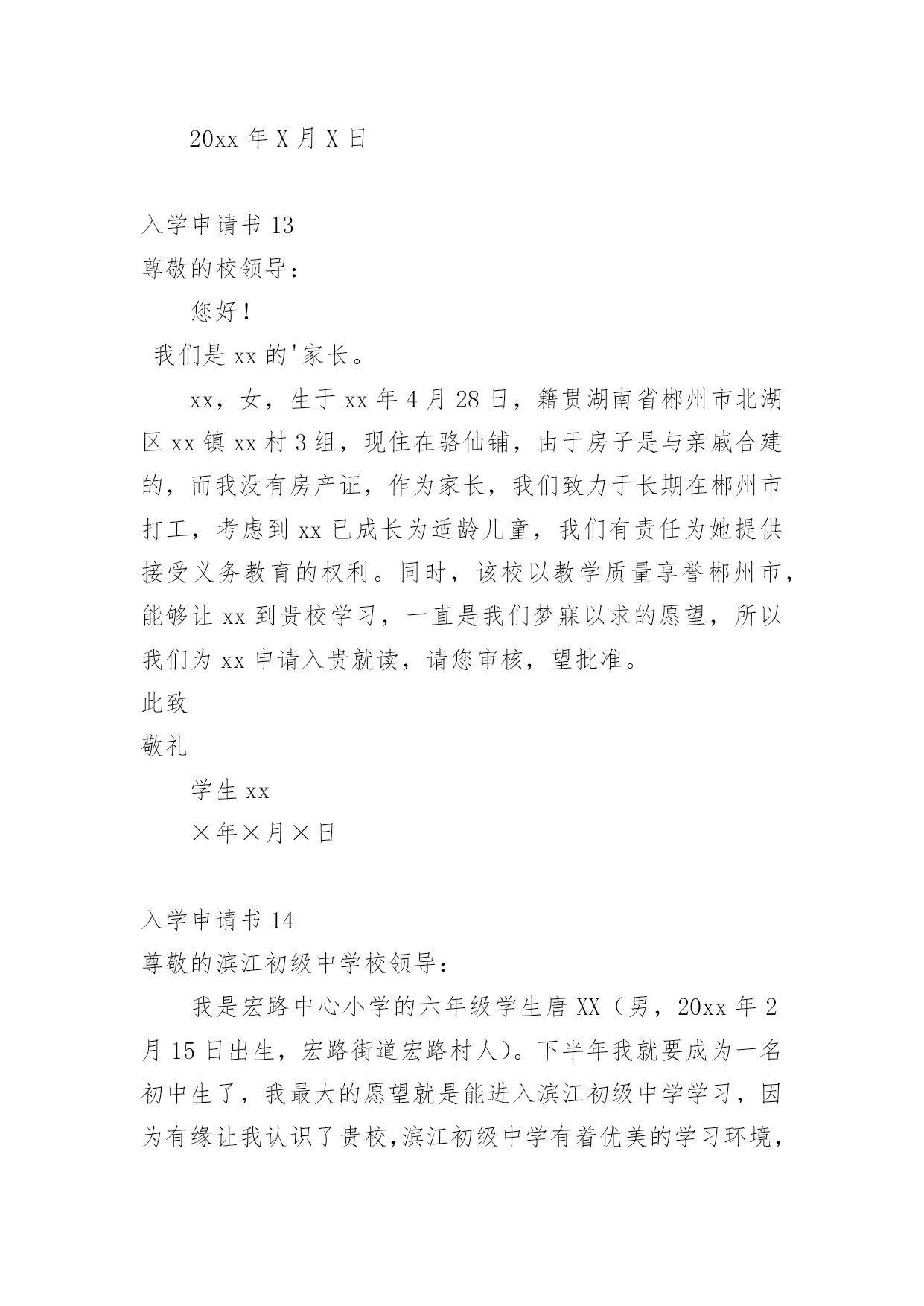 20xx 年 X 月 X 日

入学申请书 13

尊敬的校领导：

您好！

我们是 xx 的'家长。

xx，女，生于 xx 年 4 月 28 日，籍贯湖南省郴州市北湖区 xx 镇 xx 村 3 组，现住在骆仙铺，由于房子是与亲戚合建的，而我没有房产证，作为家长，我们致力于长期在郴州市打工，考虑到 xx 已成长为适龄儿童，我们有责任为她提供接受义务教育的权利。同时，该校以教学质量享誉郴州市，能够让 xx 到贵校学习，一直是我们梦寐以求的愿望，所以我们为 xx 申请入贵就读，请您审核，望批准。

此致

敬礼

学生 xx

×年×月×日

入学申请书 14

尊敬的滨江初级中学校领导：

我是宏路中心小学的六年级学生唐 XX（男，20xx 年 2 月 15 日出生，宏路街道宏路村人）。下半年我就要成为一名初中生了，我最大的愿望就是能进入滨江初级中学学习，因为有缘让我认识了贵校,滨江初级中学有着优美的学习环境，